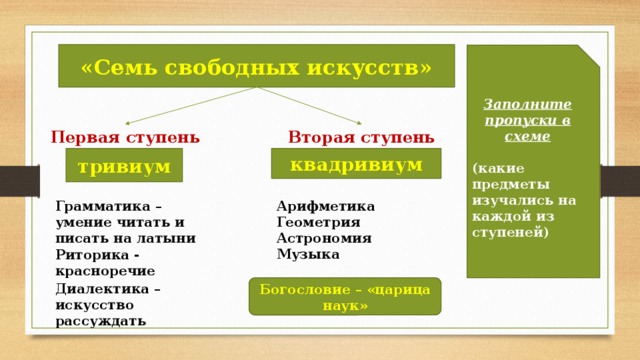 «Семь свободных искусств»

Первая ступень

тривиум

Грамматика – умение читать и писать на латыни

Риторика - красноречие

Диалектика – искусство рассуждать

Вторая ступень

квадривиум

Арифметика
Геометрия
Астрономия
Музыка

Богословие – «царица наук»

Заполните пропуски в схеме

(какие предметы изучались на каждой из ступеней)